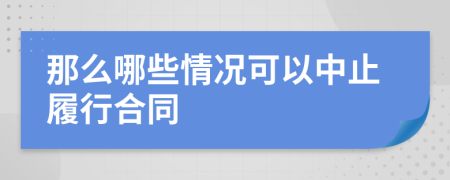 那么哪些情况可以中止履行合同